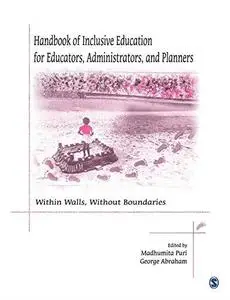 Handbook of Inclusive Education for Educators, Administrators, and Planners

Within Walls, Without Boundaries

Edited by
Madhumita Puri
George Abraham

S